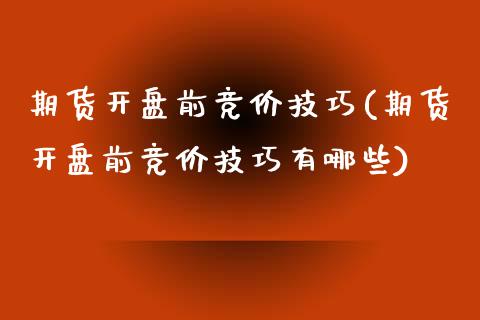 期货开盘前竞价技巧(期货开盘前竞价技巧有哪些)